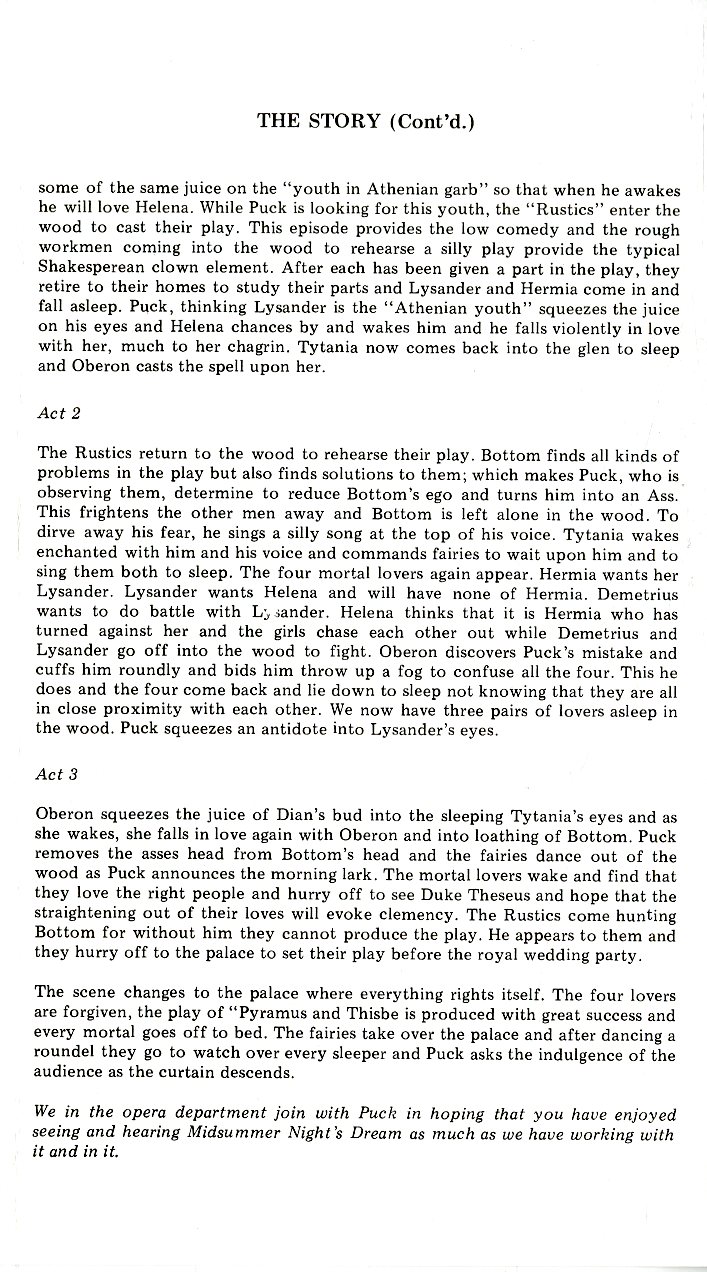 THE STORY (Cont'd.)

some of the same juice on the "youth in Athenian garb" so that when he awakes he will love Helena. While Puck is looking for this youth, the "Rustics" enter the wood to cast their play. This episode provides the low comedy and the rough workmen coming into the wood to rehearse a silly play provide the typical Shakesperean clown element. After each has been given a part in the play, they retire to their homes to study their parts and Lysander and Hermia come in and fall asleep. Puck, thinking Lysander is the "Athenian youth" squeezes the juice on his eyes and Helena chances by and wakes him and he falls violently in love with her, much to her chagrin. Tytania now comes back into the glen to sleep and Oberon casts the spell upon her.

Act 2

The Rustics return to the wood to rehearse their play. Bottom finds all kinds of problems in the play but also finds solutions to them; which makes Puck, who is observing them, determine to reduce Bottom's ego and turns him into an Ass. This frightens the other men away and Bottom is left alone in the wood. To dirve away his fear, he sings a silly song at the top of his voice. Tytania wakes enchanted with him and his voice and commands fairies to wait upon him and to sing them both to sleep. The four mortal lovers again appear. Hermia wants her Lysander. Lysander wants Helena and will have none of Hermia. Demetrius wants to do battle with Lysander. Helena thinks that it is Hermia who has turned against her and the girls chase each other out while Demetrius and Lysander go off into the wood to fight. Oberon discovers Puck's mistake and cuffs him roundly and bids him throw up a fog to confuse all the four. This he does and the four come back and lie down to sleep not knowing that they are all in close proximity with each other. We now have three pairs of lovers asleep in the wood. Puck squeezes an antidote into Lysander's eyes.

Act 3

Oberon squeezes the juice of Dian's bud into the sleeping Tytania's eyes and as she wakes, she falls in love again with Oberon and into loathing of Bottom. Puck removes the asses head from Bottom's head and the fairies dance out of the wood as Puck announces the morning lark. The mortal lovers wake and find that they love the right people and hurry off to see Duke Theseus and hope that the straightening out of their loves will evoke clemency. The Rustics come hunting Bottom for without him they cannot produce the play. He appears to them and they hurry off to the palace to set their play before the royal wedding party.

The scene changes to the palace where everything rights itself. The four lovers are forgiven, the play of "Pyramus and Thisbe is produced with great success and every mortal goes off to bed. The fairies take over the palace and after dancing a roundel they go to watch over every sleeper and Puck asks the indulgence of the audience as the curtain descends.

We in the opera department join with Puck in hoping that you have enjoyed seeing and hearing Midsummer Night's Dream as much as we have working with it and in it.